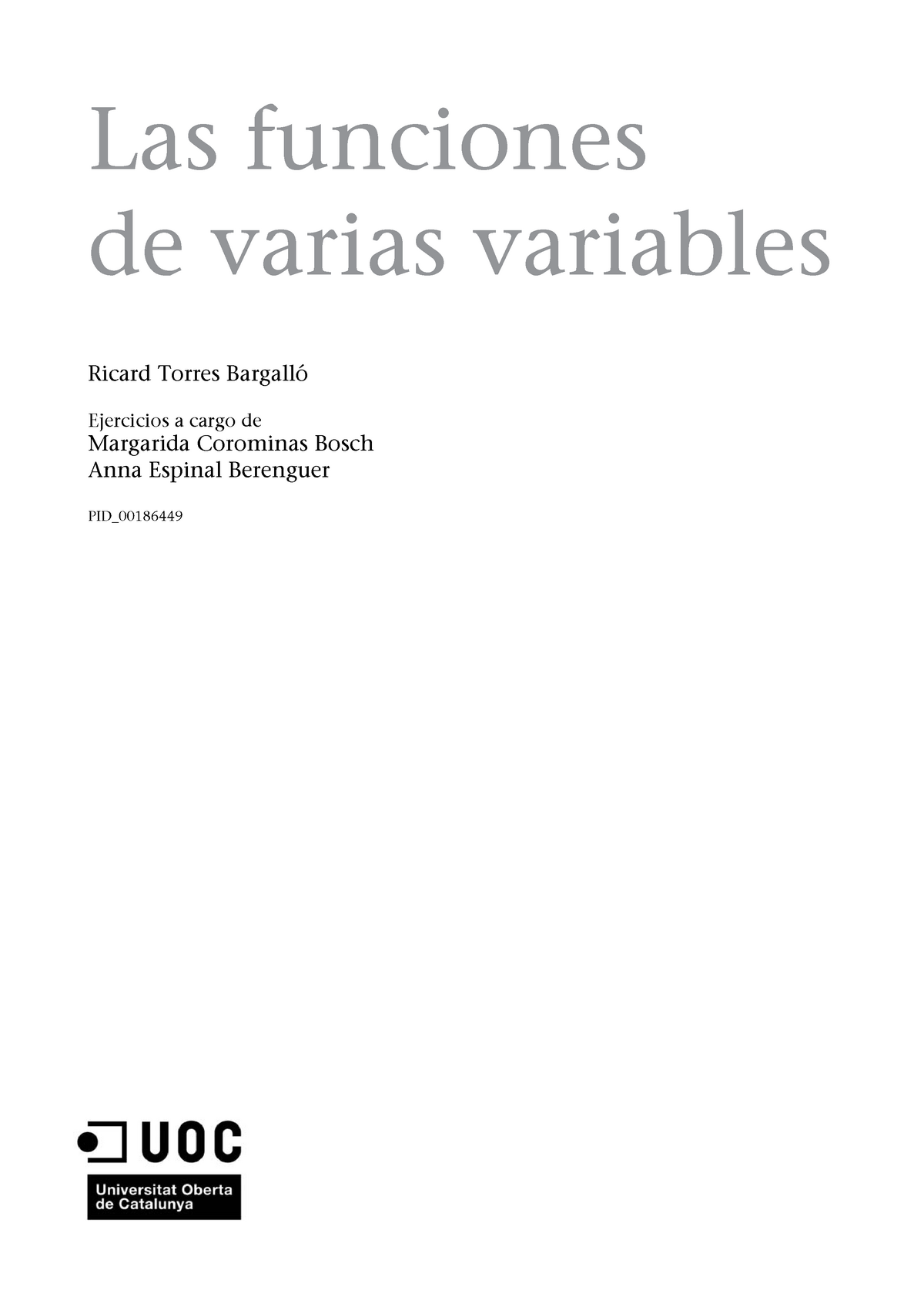 Las funciones de varias variables

Ricard Torres Bargalló

Ejercicios a cargo de
Margarida Corominas Bosch
Anna Espinal Berenguer

PID_00186449

UOC

Universitat Oberta de Catalunya